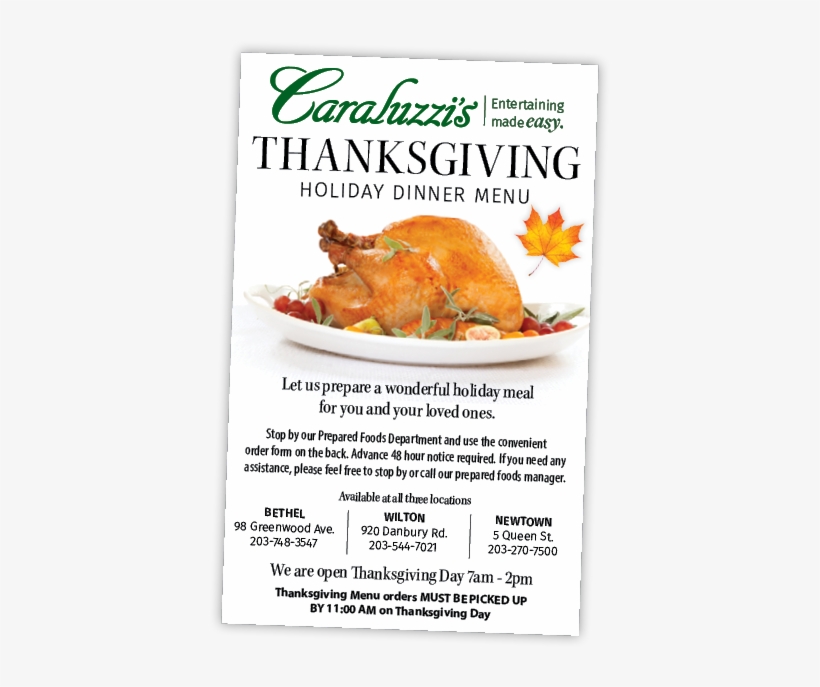 Caraluzzi's Entertaining made easy.

THANKSGIVING
HOLIDAY DINNER MENU

Let us prepare a wonderful holiday meal for you and your loved ones.

Stop by our Prepared Foods Department and use the convenient order form on the back. Advance 48 hour notice required. If you need any assistance, please feel free to stop by or call our prepared foods manager.

Available at all three locations

BETHEL
98 Greenwood Ave.
203-748-3547

WILTON
920 Danbury Rd.
203-544-7021

NEWTOWN
5 Queen St.
203-270-7500

We are open Thanksgiving Day 7am - 2pm

Thanksgiving Menu orders MUST BE PICKED UP BY 11:00 AM on Thanksgiving Day